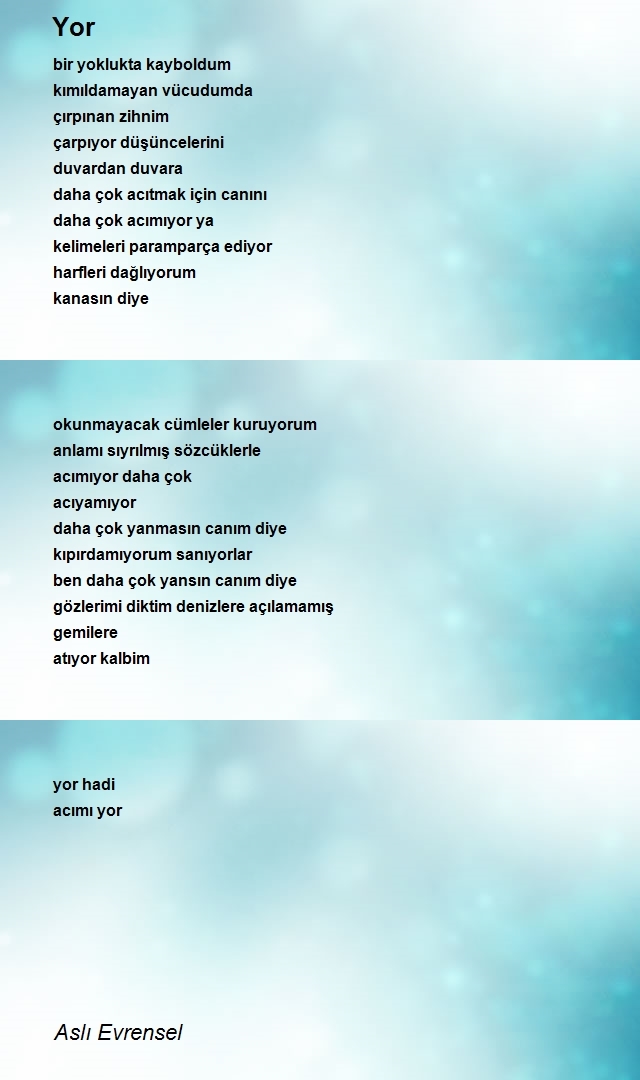 Yor

bir yoklukta kayboldum
kımıldamayan vücudumda
çırpınan zihnim
çarpıyor düşüncelerini
duvardan duvara
daha çok acıtmak için canını
daha çok acımıyor ya
kelimeleri paramparça ediyor
harfleri dağlıyorum
kanasın diye

okunmayacak cümleler kuruyorum
anlamı sıyrılmış sözcüklerle
acımıyor daha çok
acıyamıyor
daha çok yanmasın canım diye
kıpırdamıyorum sanıyorlar
ben daha çok yansın canım diye
gözlerimi diktim denizlere açılamamış
gemilere
atıyor kalbim

yor hadi
acımı yor

Aslı Evrensel